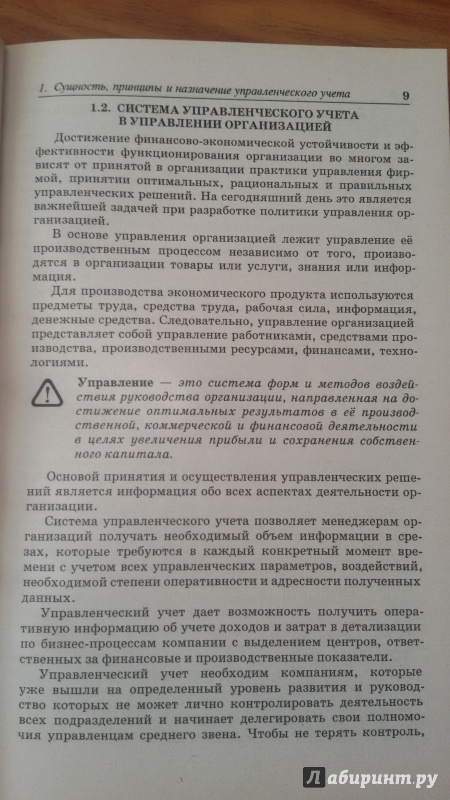 1. Сущность, принципы и назначение управленческого учета 9

1.2. СИСТЕМА УПРАВЛЕНЧЕСКОГО УЧЕТА В УПРАВЛЕНИИ ОРГАНИЗАЦИЕЙ

Достижение финансово-экономической устойчивости и эффективности функционирования организации во многом зависят от принятой в организации практики управления фирмой, принятии оптимальных, рациональных и правильных управленческих решений. На сегодняшний день это является важнейшей задачей при разработке политики управления организацией.

В основе управления организацией лежит управление её производственным процессом независимо от того, производятся в организации товары или услуги, знания или информация.

Для производства экономического продукта используются предметы труда, средства труда, рабочая сила, информация, денежные средства. Следовательно, управление организацией представляет собой управление работниками, средствами производства, производственными ресурсами, финансами, технологиями.

Управление — это система форм и методов воздействия руководства организации, направленная на достижение оптимальных результатов в её производственной, коммерческой и финансовой деятельности в целях увеличения прибыли и сохранения собственного капитала.

Основой принятия и осуществления управленческих решений является информация обо всех аспектах деятельности организации.

Система управленческого учета позволяет менеджерам организаций получать необходимый объем информации в срезах, которые требуются в каждый конкретный момент времени с учетом всех управленческих параметров, воздействий, необходимой степени оперативности и адресности полученных данных.

Управленческий учет дает возможность получить оперативную информацию об учете доходов и затрат в детализации по бизнес-процессам компании с выделением центров, ответственных за финансовые и производственные показатели.

Управленческий учет необходим компаниям, которые уже вышли на определенный уровень развития и руководство которых не может лично контролировать деятельность всех подразделений и начинает делегировать свои полномочия управленцам среднего звена. Чтобы не терять контроль,

Лабиринт.ру